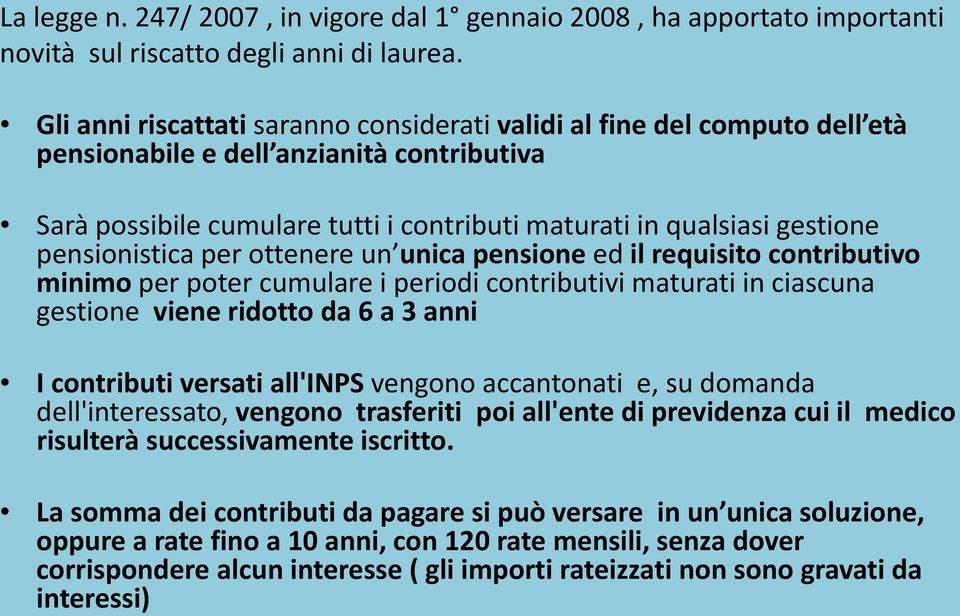 La legge n. 247/ 2007 , in vigore dal 1° gennaio 2008 , ha apportato importanti novità sul riscatto degli anni di laurea.

• Gli anni riscattati saranno considerati validi al fine del computo dell'età pensionabile e dell'anzianità contributiva

• Sarà possibile cumulare tutti i contributi maturati in qualsiasi gestione pensionistica per ottenere un'unica pensione ed il requisito contributivo minimo per poter cumulare i periodi contributivi maturati in ciascuna gestione viene ridotto da 6 a 3 anni

• I contributi versati all'INPS vengono accantonati e, su domanda dell'interessato, vengono trasferiti poi all'ente di previdenza cui il medico risulterà successivamente iscritto.

• La somma dei contributi da pagare si può versare in un'unica soluzione, oppure a rate fino a 10 anni, con 120 rate mensili, senza dover corrispondere alcun interesse ( gli importi rateizzati non sono gravati da interessi)